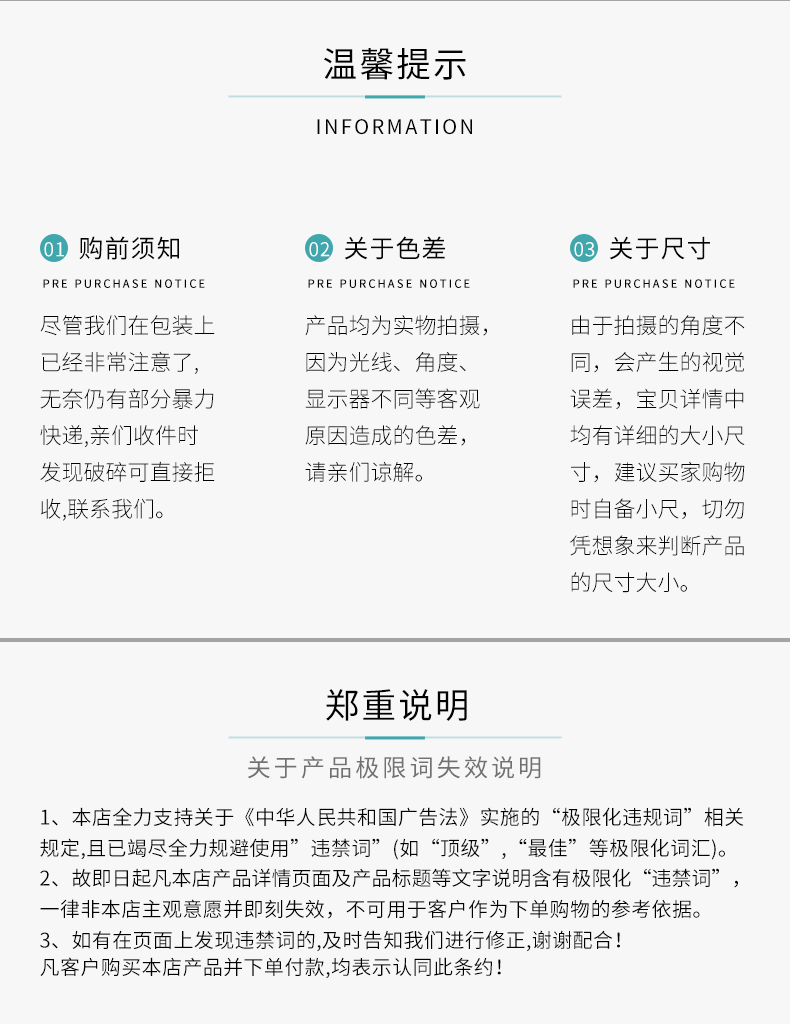 温馨提示

INFORMATION

01 购前须知

PRE PURCHASE NOTICE

尽管我们在包装上已经非常注意了，无奈仍有部分暴力快递,亲们收件时发现破碎可直接拒收,联系我们。

02 关于色差

PRE PURCHASE NOTICE

产品均为实物拍摄，因为光线、角度、显示器不同等客观原因造成的色差，请亲们谅解。

03 关于尺寸

PRE PURCHASE NOTICE

由于拍摄的角度不同，会产生的视觉误差，宝贝详情中均有详细的大小尺寸，建议买家购物时自备小尺，切勿凭想象来判断产品的尺寸大小。

郑重说明

关于产品极限词失效说明

1、本店全力支持关于《中华人民共和国广告法》实施的“极限化违规词”相关规定,且已竭尽全力规避使用”违禁词”(如“顶级”,“最佳”等极限化词汇)。

2、故即日起凡本店产品详情页面及产品标题等文字说明含有极限化“违禁词”，一律非本店主观意愿并即刻失效，不可用于客户作为下单购物的参考依据。

3、如有在页面上发现违禁词的,及时告知我们进行修正,谢谢配合！

凡客户购买本店产品并下单付款,均表示认同此条约！